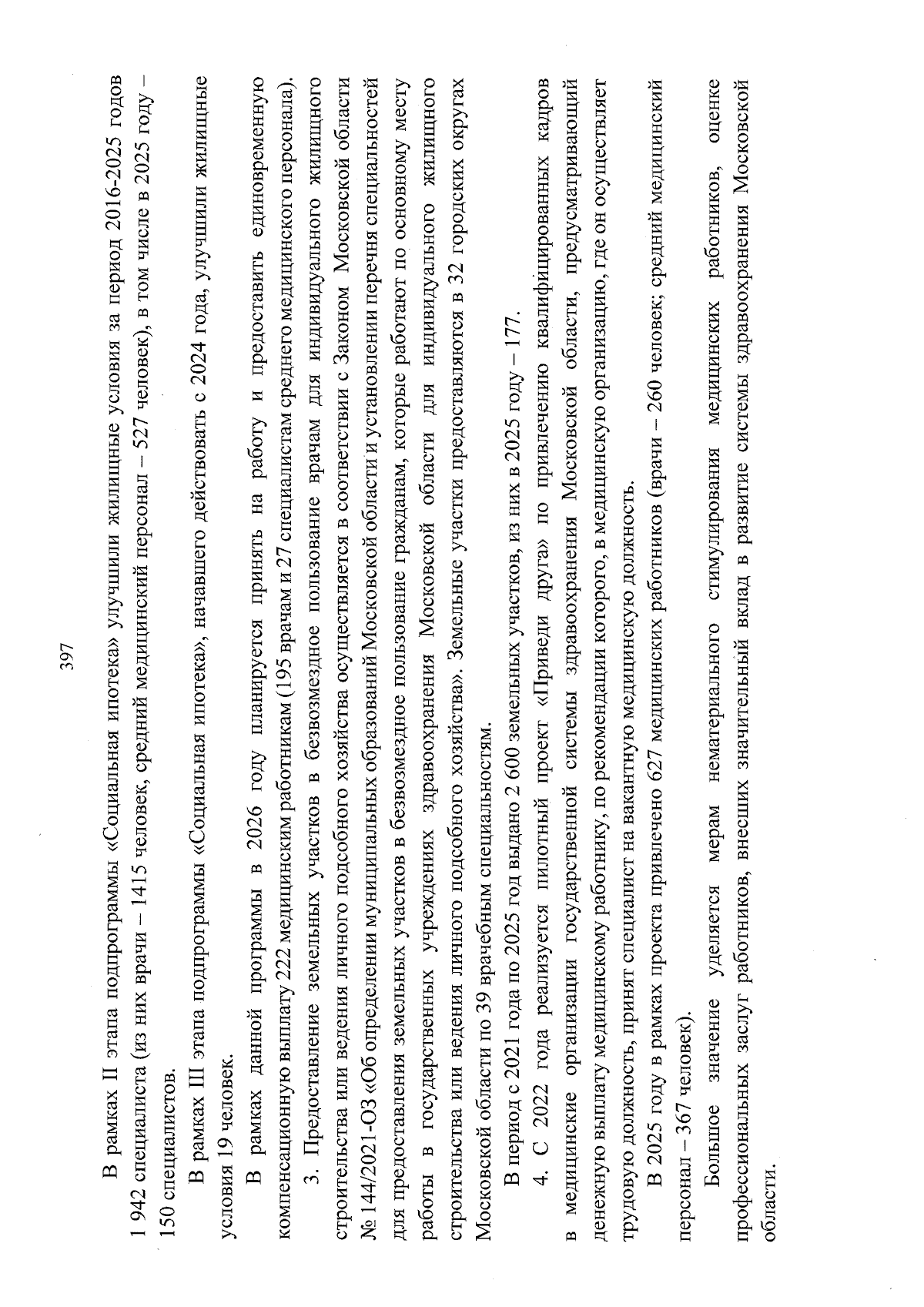 397

В рамках II этапа подпрограммы «Социальная ипотека» улучшили жилищные условия за период 2016-2025 годов 1 942 специалиста (из них врачи – 1415 человек, средний медицинский персонал – 527 человек), в том числе в 2025 году – 150 специалистов.

В рамках III этапа подпрограммы «Социальная ипотека», начавшего действовать с 2024 года, улучшили жилищные условия 19 человек.

В рамках данной программы в 2026 году планируется принять на работу и предоставить единовременную компенсационную выплату 222 медицинским работникам (195 врачам и 27 специалистам среднего медицинского персонала).

3. Предоставление земельных участков в безвозмездное пользование врачам для индивидуального жилищного строительства или ведения личного подсобного хозяйства осуществляется в соответствии с Законом Московской области № 144/2021-ОЗ «Об определении муниципальных образований Московской области и установлении перечня специальностей для предоставления земельных участков в безвозмездное пользование гражданам, которые работают по основному месту работы в государственных учреждениях здравоохранения Московской области для индивидуального жилищного строительства или ведения личного подсобного хозяйства». Земельные участки предоставляются в 32 городских округах Московской области по 39 врачебным специальностям.

В период с 2021 года по 2025 год выдано 2 600 земельных участков, из них в 2025 году – 177.

4. С 2022 года реализуется пилотный проект «Приведи друга» по привлечению квалифицированных кадров в медицинские организации государственной системы здравоохранения Московской области, предусматривающий денежную выплату медицинскому работнику, по рекомендации которого, в медицинскую организацию, где он осуществляет трудовую должность, принят специалист на вакантную медицинскую должность.

В 2025 году в рамках проекта привлечено 627 медицинских работников (врачи – 260 человек; средний медицинский персонал – 367 человек).

Большое значение уделяется мерам нематериального стимулирования медицинских работников, оценке профессиональных заслуг работников, внесших значительный вклад в развитие системы здравоохранения Московской области.